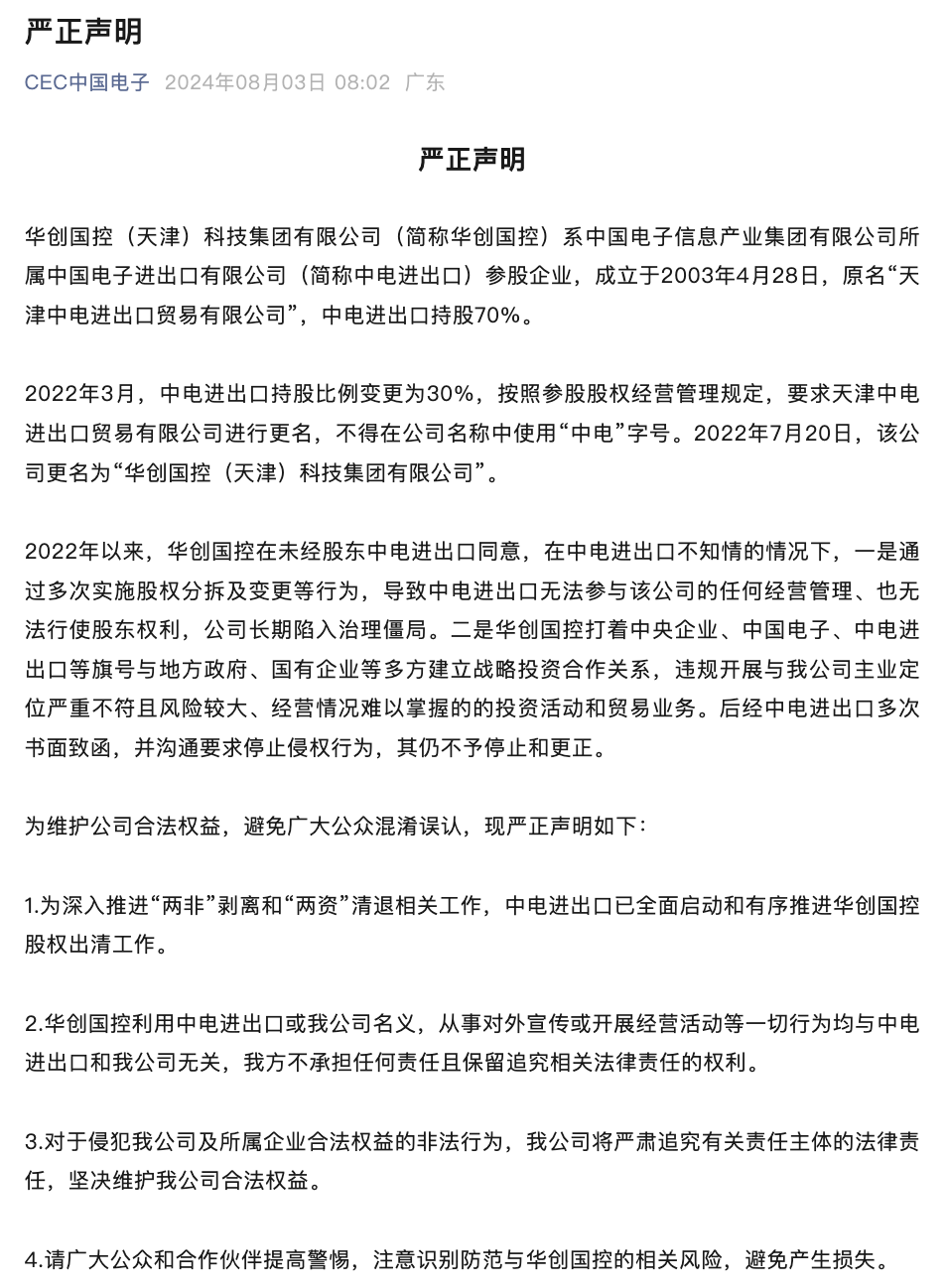 严正声明

CEC中国电子 2024年08月03日 08:02 广东

严正声明

华创国控（天津）科技集团有限公司（简称华创国控）系中国电子信息产业集团有限公司所属中国电子进出口有限公司（简称中电进出口）参股企业，成立于2003年4月28日，原名“天津中电进出口贸易有限公司”，中电进出口持股70%。

2022年3月，中电进出口持股比例变更为30%，按照参股股权经营管理规定，要求天津中电进出口贸易有限公司进行更名，不得在公司名称中使用“中电”字号。2022年7月20日，该公司更名为“华创国控（天津）科技集团有限公司”。

2022年以来，华创国控在未经股东中电进出口同意，在中电进出口不知情的情况下，一是通过多次实施股权分拆及变更等行为，导致中电进出口无法参与该公司的任何经营管理、也无法行使股东权利，公司长期陷入治理僵局。二是华创国控打着中央企业、中国电子、中电进出口等旗号与地方政府、国有企业等多方建立战略投资合作关系，违规开展与我公司主业定位严重不符且风险较大、经营情况难以掌握的的投资活动和贸易业务。后经中电进出口多次书面致函，并沟通要求停止侵权行为，其仍不予停止和更正。

为维护公司合法权益，避免广大公众混淆误认，现严正声明如下：

1.为深入推进“两非”剥离和“两资”清退相关工作，中电进出口已全面启动和有序推进华创国控股权出清工作。

2.华创国控利用中电进出口或我公司名义，从事对外宣传或开展经营活动等一切行为均与中电进出口和我公司无关，我方不承担任何责任且保留追究相关法律责任的权利。

3.对于侵犯我公司及所属企业合法权益的非法行为，我公司将严肃追究有关责任主体的法律责任，坚决维护我公司合法权益。

4.请广大公众和合作伙伴提高警惕，注意识别防范与华创国控的相关风险，避免产生损失。